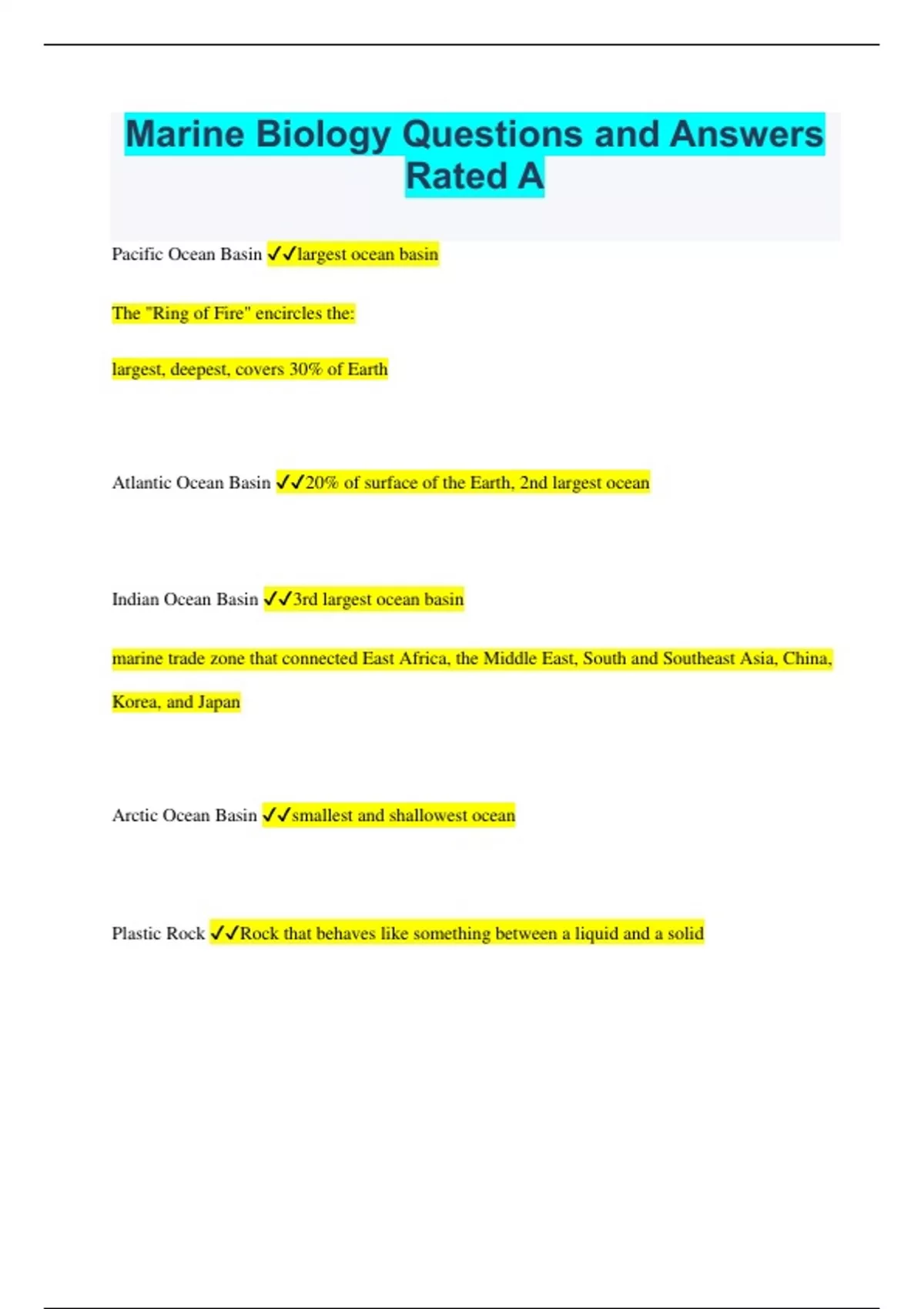 Marine Biology Questions and Answers Rated A

Pacific Ocean Basin ✓✓largest ocean basin

The "Ring of Fire" encircles the:

largest, deepest, covers 30% of Earth

Atlantic Ocean Basin ✓✓20% of surface of the Earth, 2nd largest ocean

Indian Ocean Basin ✓✓3rd largest ocean basin

marine trade zone that connected East Africa, the Middle East, South and Southeast Asia, China, Korea, and Japan

Arctic Ocean Basin ✓✓smallest and shallowest ocean

Plastic Rock ✓✓Rock that behaves like something between a liquid and a solid